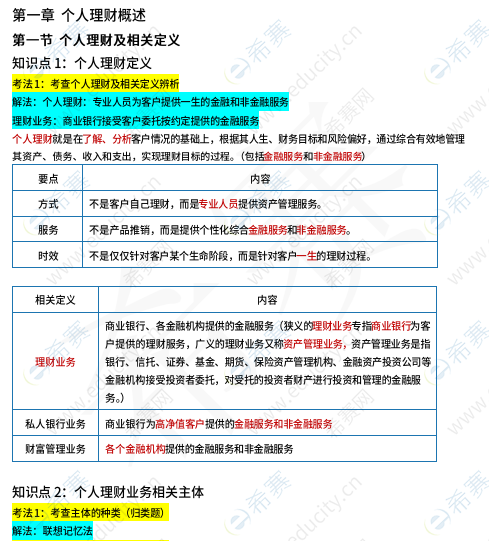 第一章 个人理财概述

第一节 个人理财及相关定义

知识点 1：个人理财定义

考法1：考查个人理财及相关定义辨析

解法：个人理财：专业人员为客户提供一生的金融和非金融服务

理财业务：商业银行接受客户委托按约定提供的金融服务

个人理财就是在了解、分析客户情况的基础上，根据其人生、财务目标和风险偏好，通过综合有效地管理其资产、债务、收入和支出，实现理财目标的过程。（包括金融服务和非金融服务）

| 要点 | 内容 |
|---|---|
| 方式 | 不是客户自己理财，而是专业人员提供资产管理服务。 |
| 服务 | 不是产品推销，而是提供个性化综合金融服务和非金融服务。 |
| 时效 | 不是仅仅针对客户某个生命阶段，而是针对客户一生的理财过程。 |

| 相关定义 | 内容 |
|---|---|
| 理财业务 | 商业银行、各金融机构提供的金融服务（狭义的理财业务专指商业银行为客户提供的理财服务，广义的理财业务又称资产管理业务，资产管理业务是指银行、信托、证券、基金、期货、保险资产管理机构、金融资产投资公司等金融机构接受投资者委托，对受托的投资者财产进行投资和管理的金融服务。） |
| 私人银行业务 | 商业银行为高净值客户提供的金融服务和非金融服务 |
| 财富管理业务 | 各个金融机构提供的金融服务和非金融服务 |

知识点 2：个人理财业务相关主体

考法1：考查主体的种类（归类题）

解法：联想记忆法

希赛 www.educity.cn 希赛网